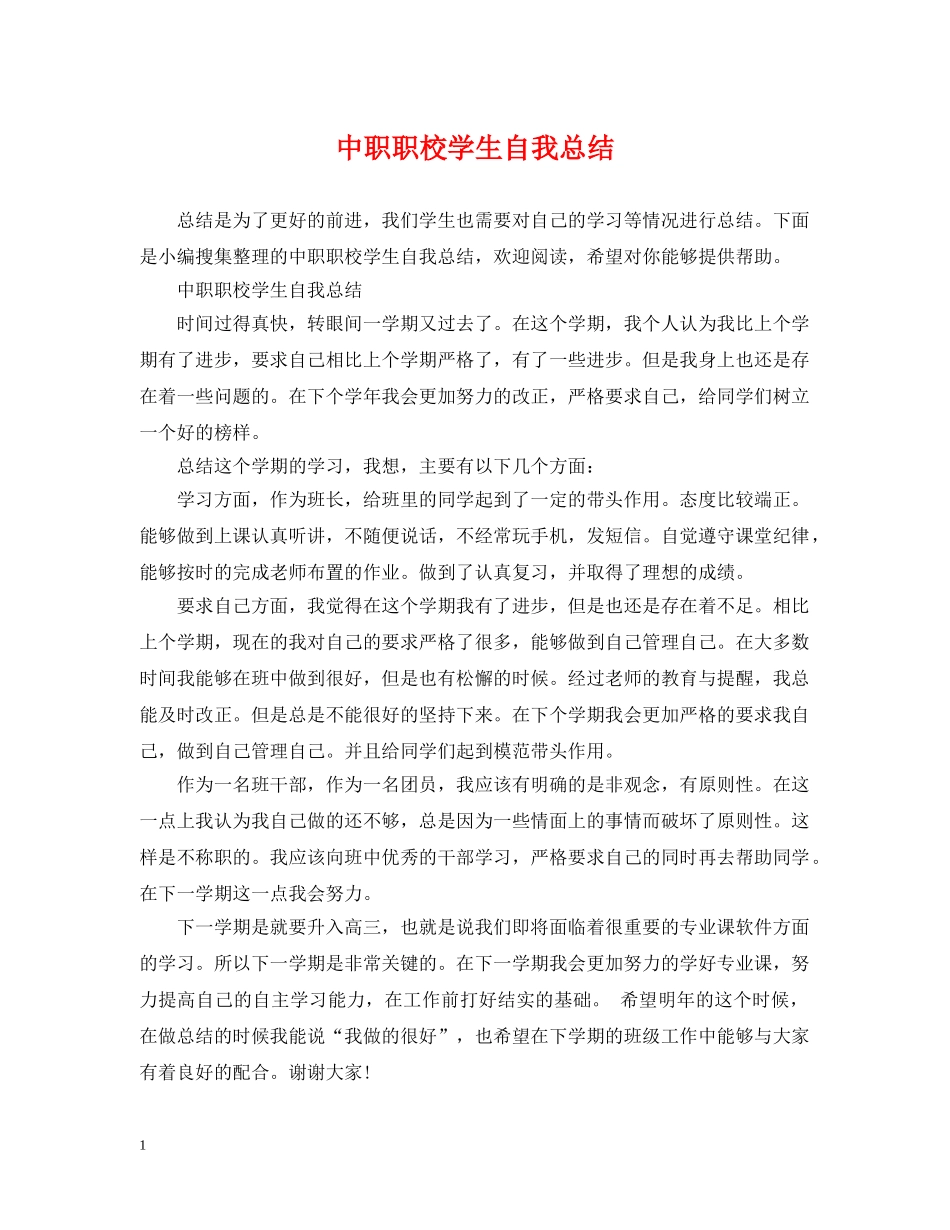 中职职校学生自我总结

总结是为了更好的前进，我们学生也需要对自己的学习等情况进行总结。下面是小编搜集整理的中职职校学生自我总结，欢迎阅读，希望对你能够提供帮助。

中职职校学生自我总结

时间过得真快，转眼间一学期又过去了。在这个学期，我个人认为我比上个学期有了进步，要求自己相比上个学期严格了，有了一些进步。但是我身上也还是存在着一些问题的。在下个学年我会更加努力的改正，严格要求自己，给同学们树立一个好的榜样。

总结这个学期的学习，我想，主要有以下几个方面：

学习方面，作为班长，给班里的同学起到了一定的带头作用。态度比较端正。能够做到上课认真听讲，不随便说话，不经常玩手机，发短信。自觉遵守课堂纪律，能够按时的完成老师布置的作业。做到了认真复习，并取得了理想的成绩。

要求自己方面，我觉得在这个学期我有了进步，但是也还是存在着不足。相比上个学期，现在的我对自己的要求严格了很多，能够做到自己管理自己。在大多数时间我能够在班中做到很好，但是也有松懈的时候。经过老师的教育与提醒，我总能及时改正。但是总是不能很好的坚持下来。在下个学期我会更加严格的要求我自己，做到自己管理自己。并且给同学们起到模范带头作用。

作为一名班干部，作为一名团员，我应该有明确的是非观念，有原则性。在这一点上我认为我自己做的还不够，总是因为一些情面上的事情而破坏了原则性。这样是不称职的。我应该向班中优秀的干部学习，严格要求自己的同时再去帮助同学。在下一学期这一点我会努力。

下一学期是就要升入高三，也就是说我们即将面临着很重要的专业课软件方面的学习。所以下一学期是非常关键的。在下一学期我会更加努力的学好专业课，努力提高自己的自主学习能力，在工作前打好结实的基础。 希望明年的这个时候，在做总结的时候我能说“我做的很好”，也希望在下学期的班级工作中能够与大家有着良好的配合。谢谢大家！

1